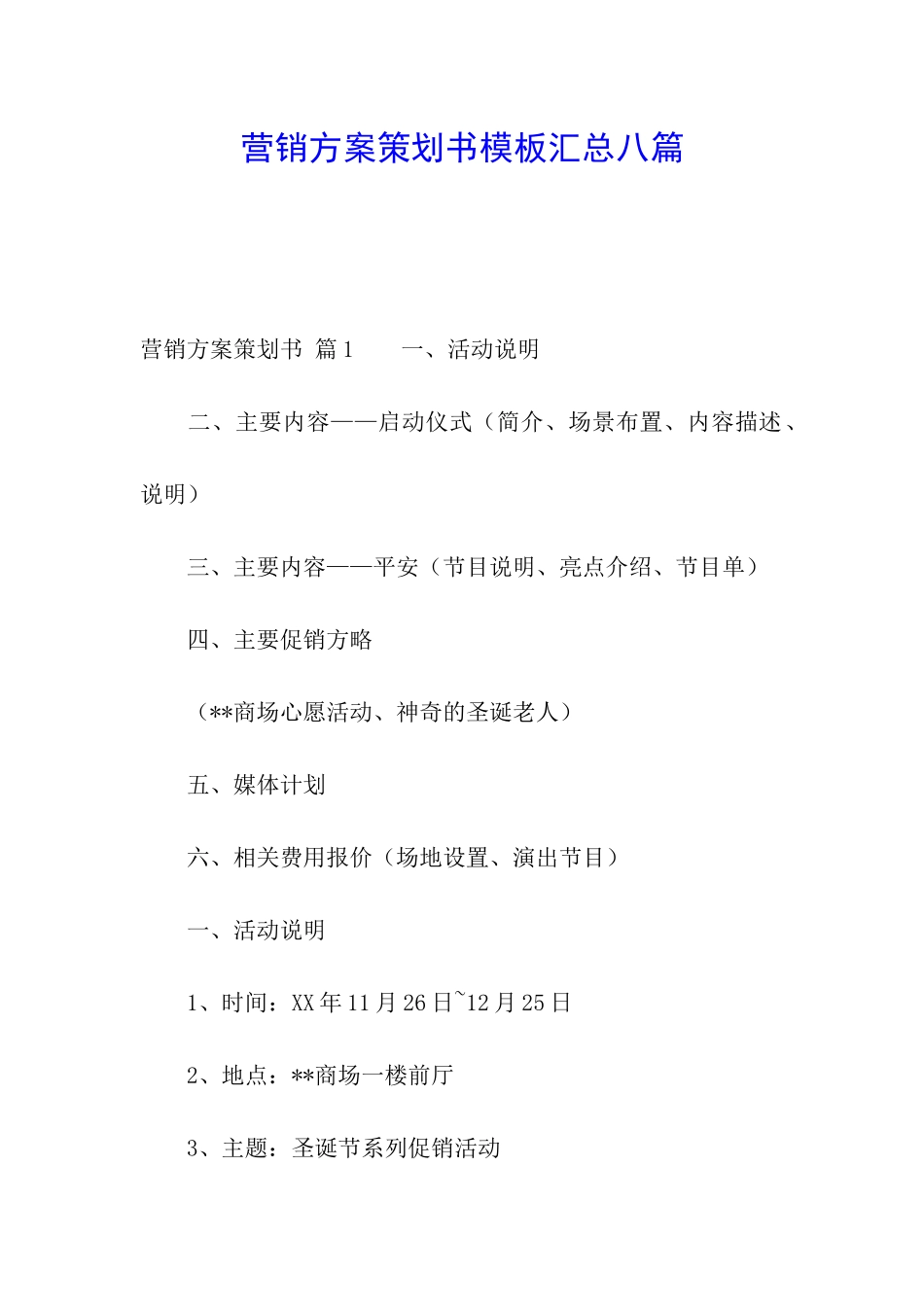 营销方案策划书模板汇总八篇

营销方案策划书 篇1　　一、活动说明

二、主要内容——启动仪式（简介、场景布置、内容描述、说明）

三、主要内容——平安（节目说明、亮点介绍、节目单）

四、主要促销方略

（**商场心愿活动、神奇的圣诞老人）

五、媒体计划

六、相关费用报价（场地设置、演出节目）

一、活动说明

1、时间：XX年11月26日~12月25日

2、地点：**商场一楼前厅

3、主题：圣诞节系列促销活动